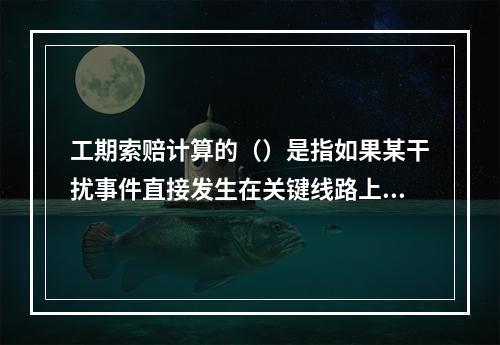 工期索赔计算的（）是指如果某干扰事件直接发生在关键线路上...